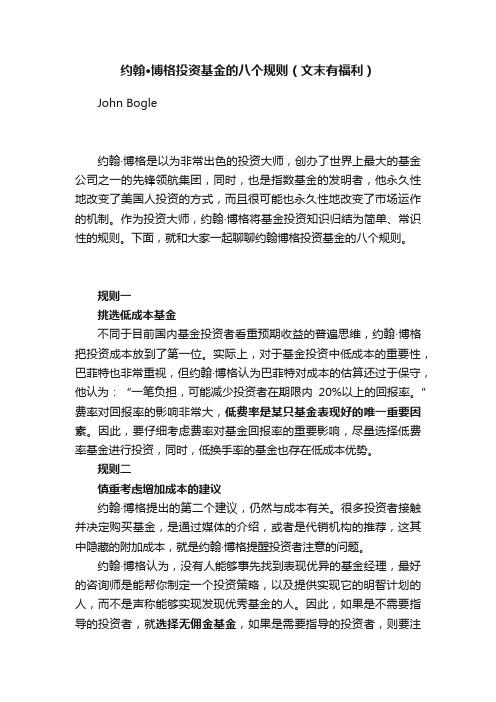 约翰•博格投资基金的八个规则（文末有福利）

John Bogle

约翰·博格是以为非常出色的投资大师，创办了世界上最大的基金公司之一的先锋领航集团，同时，也是指数基金的发明者，他永久性地改变了美国人投资的方式，而且很可能也永久性地改变了市场运作的机制。作为投资大师，约翰·博格将基金投资知识归结为简单、常识性的规则。下面，就和大家一起聊聊约翰博格投资基金的八个规则。

规则一

挑选低成本基金

不同于目前国内基金投资者看重预期收益的普遍思维，约翰·博格把投资成本放到了第一位。实际上，对于基金投资中低成本的重要性，巴菲特也非常重视，但约翰·博格认为巴菲特对成本的估算还过于保守，他认为：“一笔负担，可能减少投资者在期限内 20%以上的回报率。”费率对回报率的影响非常大，低费率是某只基金表现好的唯一重要因素。因此，要仔细考虑费率对基金回报率的重要影响，尽量选择低费率基金进行投资，同时，低换手率的基金也存在低成本优势。

规则二

慎重考虑增加成本的建议

约翰·博格提出的第二个建议，仍然与成本有关。很多投资者接触并决定购买基金，是通过媒体的介绍，或者是代销机构的推荐，这其中隐藏的附加成本，就是约翰·博格提醒投资者注意的问题。

约翰·博格认为，没有人能够事先找到表现优异的基金经理，最好的咨询师是能帮你制定一个投资策略，以及提供实现它的明智计划的人，而不是声称能够实现发现优秀基金的人。因此，如果是不需要指导的投资者，就选择无佣金基金，如果是需要指导的投资者，则要注